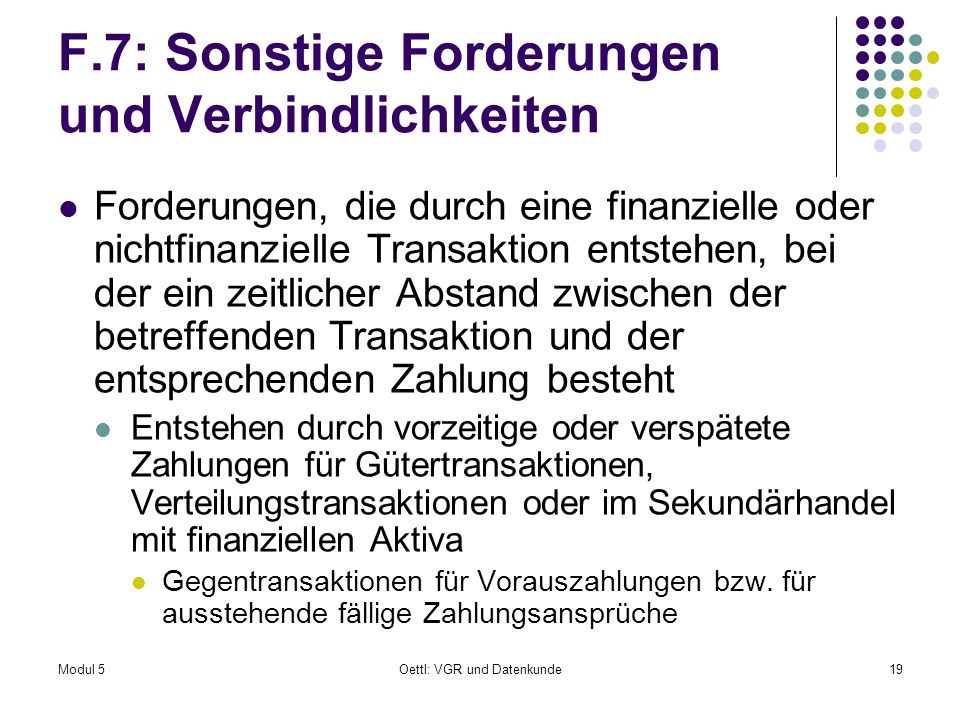 F.7: Sonstige Forderungen und Verbindlichkeiten

Forderungen, die durch eine finanzielle oder nichtfinanzielle Transaktion entstehen, bei der ein zeitlicher Abstand zwischen der betreffenden Transaktion und der entsprechenden Zahlung besteht

Entstehen durch vorzeitige oder verspätete Zahlungen für Gütertransaktionen, Verteilungstransaktionen oder im Sekundärhandel mit finanziellen Aktiva

Gegentransaktionen für Vorauszahlungen bzw. für ausstehende fällige Zahlungsansprüche

Modul 5

Oettl: VGR und Datenkunde

19